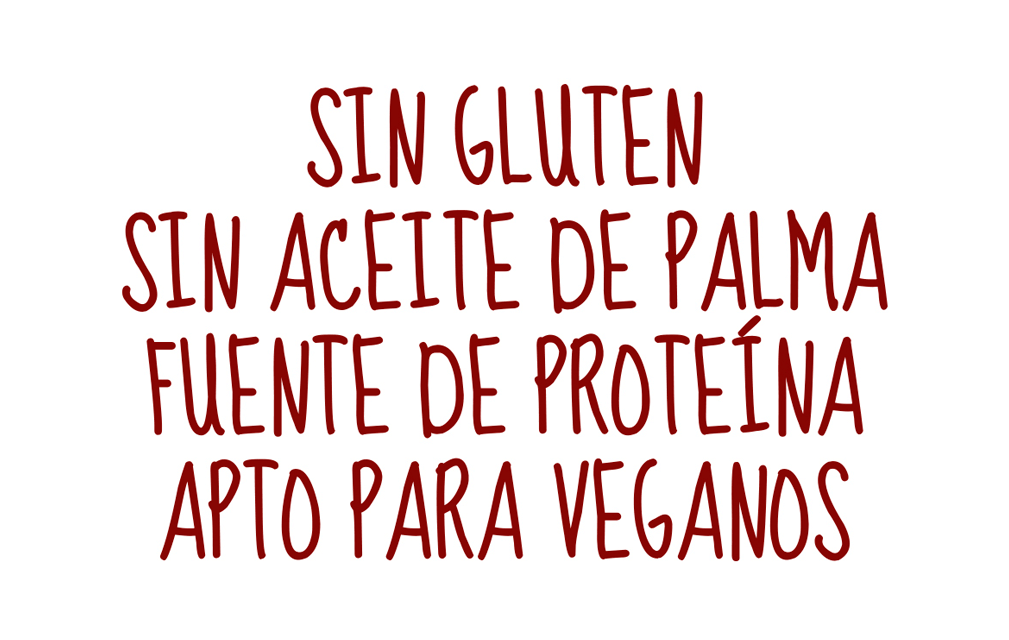 SIN GLUTEN
SIN ACEITE DE PALMA
FUENTE DE PROTEÍNA
APTO PARA VEGANOS